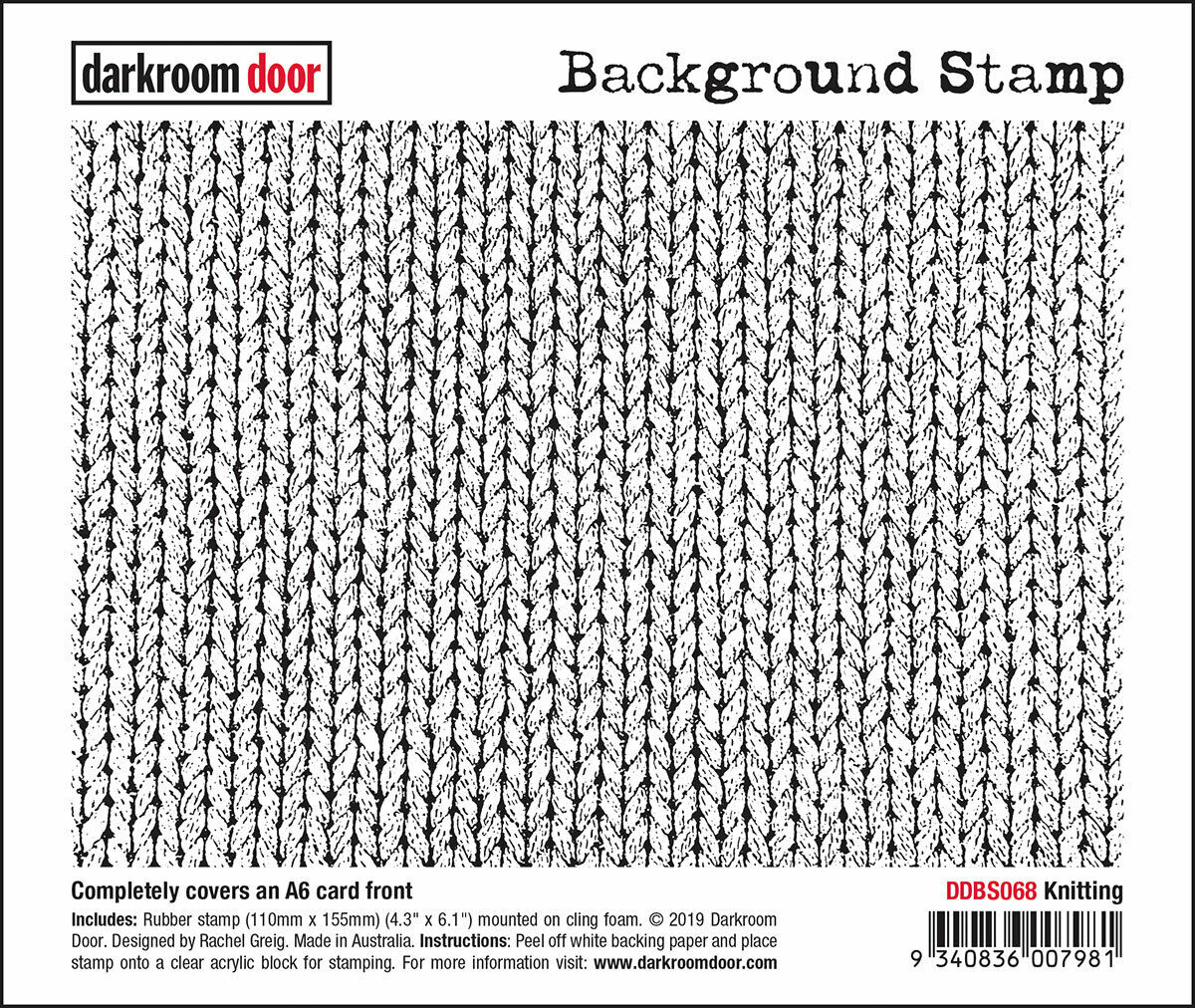 darkroom door

Background Stamp

Completely covers an A6 card front

DDBS068 Knitting

Includes: Rubber stamp (110mm x 155mm) (4.3" x 6.1") mounted on cling foam. © 2019 Darkroom Door. Designed by Rachel Greig. Made in Australia. Instructions: Peel off white backing paper and place stamp onto a clear acrylic block for stamping. For more information visit: www.darkroomdoor.com

9 340836 007981